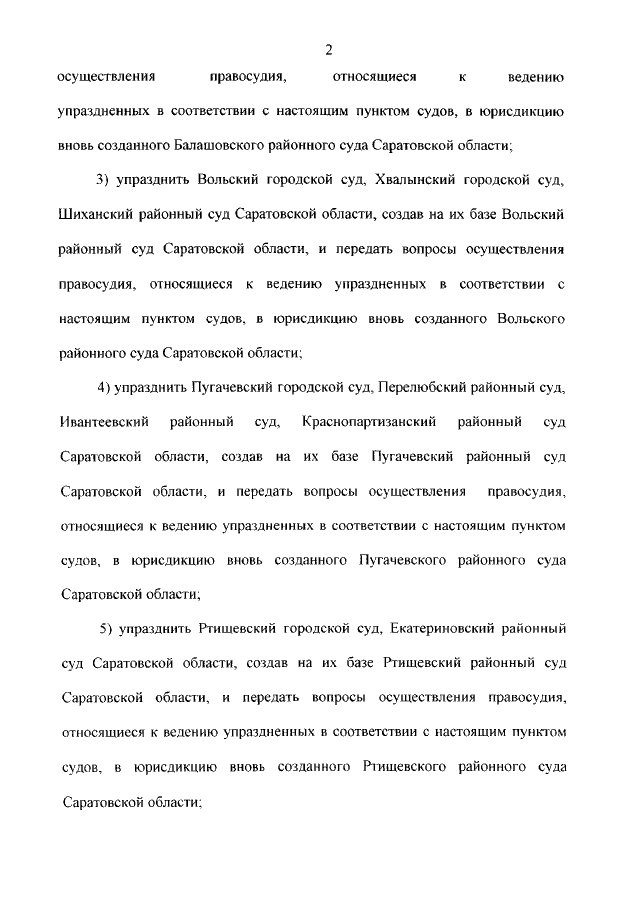 2

осуществления правосудия, относящиеся к ведению упраздненных в соответствии с настоящим пунктом судов, в юрисдикцию вновь созданного Балашовского районного суда Саратовской области;

3) упразднить Вольский городской суд, Хвалынский городской суд, Шиханский районный суд Саратовской области, создав на их базе Вольский районный суд Саратовской области, и передать вопросы осуществления правосудия, относящиеся к ведению упраздненных в соответствии с настоящим пунктом судов, в юрисдикцию вновь созданного Вольского районного суда Саратовской области;

4) упразднить Пугачевский городской суд, Перелюбский районный суд, Ивантеевский районный суд, Краснопартизанский районный суд Саратовской области, создав на их базе Пугачевский районный суд Саратовской области, и передать вопросы осуществления правосудия, относящиеся к ведению упраздненных в соответствии с настоящим пунктом судов, в юрисдикцию вновь созданного Пугачевского районного суда Саратовской области;

5) упразднить Ртищевский городской суд, Екатериновский районный суд Саратовской области, создав на их базе Ртищевский районный суд Саратовской области, и передать вопросы осуществления правосудия, относящиеся к ведению упраздненных в соответствии с настоящим пунктом судов, в юрисдикцию вновь созданного Ртищевского районного суда Саратовской области;